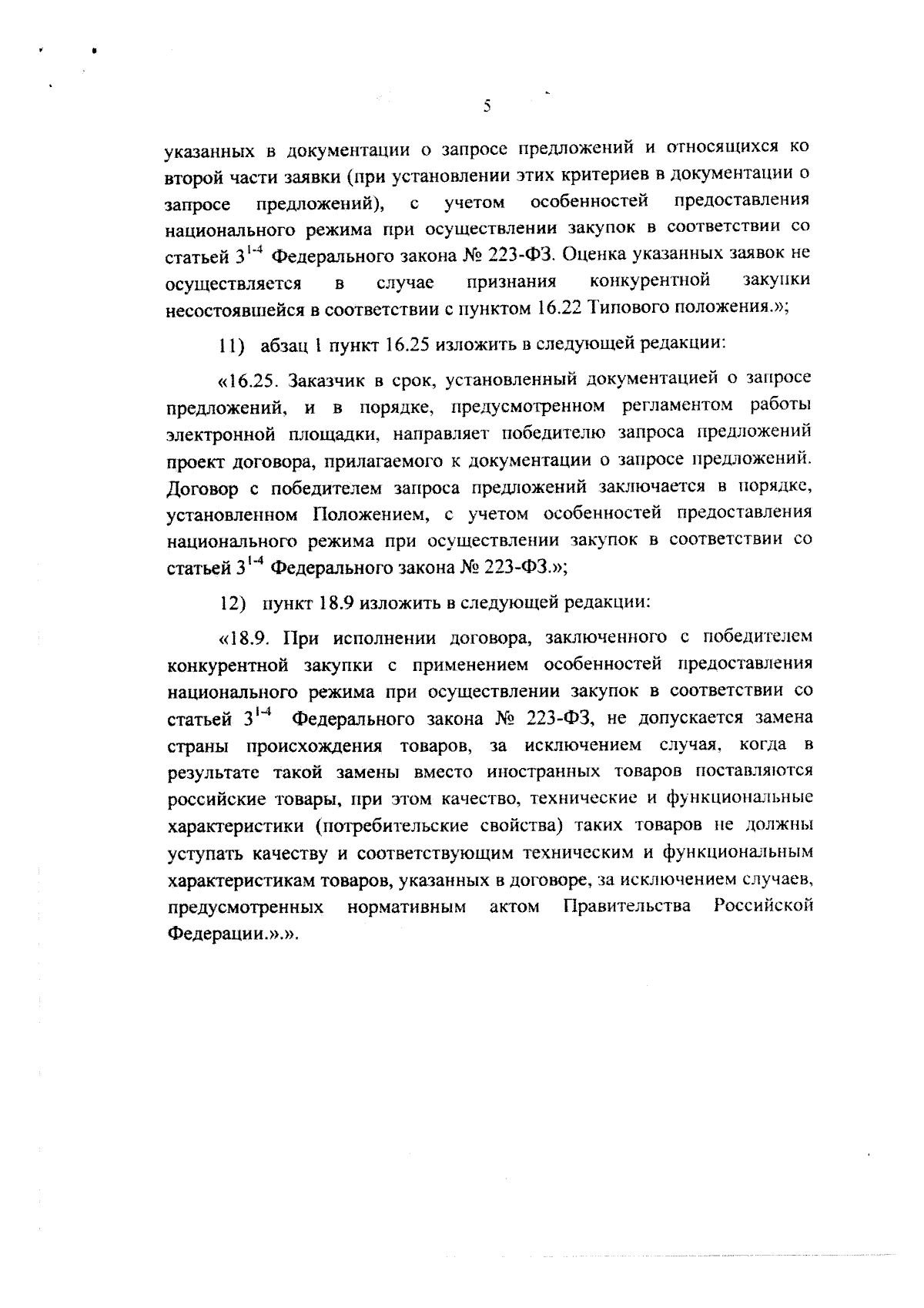 5

указанных в документации о запросе предложений и относящихся ко второй части заявки (при установлении этих критериев в документации о запросе предложений), с учетом особенностей предоставления национального режима при осуществлении закупок в соответствии со статьей $3^{1-4}$ Федерального закона № 223-ФЗ. Оценка указанных заявок не осуществляется в случае признания конкурентной закупки несостоявшейся в соответствии с пунктом 16.22 Типового положения.»;

11) абзац 1 пункт 16.25 изложить в следующей редакции:

«16.25. Заказчик в срок, установленный документацией о запросе предложений, и в порядке, предусмотренном регламентом работы электронной площадки, направляет победителю запроса предложений проект договора, прилагаемого к документации о запросе предложений. Договор с победителем запроса предложений заключается в порядке, установленном Положением, с учетом особенностей предоставления национального режима при осуществлении закупок в соответствии со статьей $3^{1-4}$ Федерального закона № 223-ФЗ.»;

12) пункт 18.9 изложить в следующей редакции:

«18.9. При исполнении договора, заключенного с победителем конкурентной закупки с применением особенностей предоставления национального режима при осуществлении закупок в соответствии со статьей $3^{1-4}$ Федерального закона № 223-ФЗ, не допускается замена страны происхождения товаров, за исключением случая, когда в результате такой замены вместо иностранных товаров поставляются российские товары, при этом качество, технические и функциональные характеристики (потребительские свойства) таких товаров не должны уступать качеству и соответствующим техническим и функциональным характеристикам товаров, указанных в договоре, за исключением случаев, предусмотренных нормативным актом Правительства Российской Федерации.».».